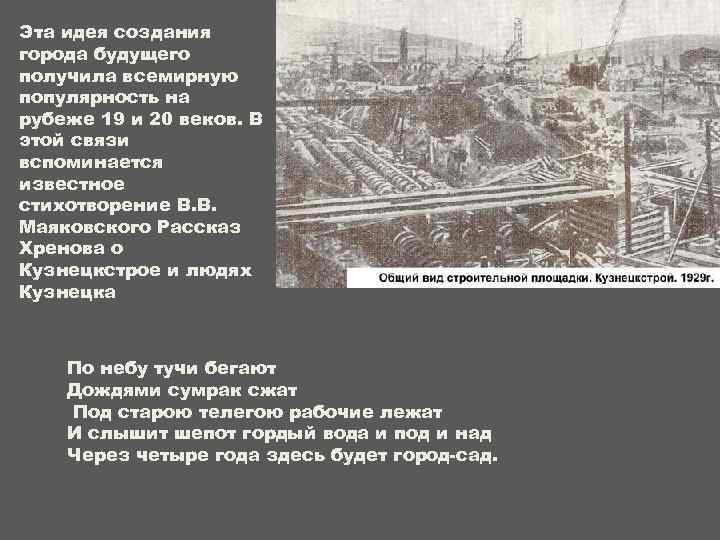 Эта идея создания города будущего получила всемирную популярность на рубеже 19 и 20 веков. В этой связи вспоминается известное стихотворение В.В. Маяковского Рассказ Хренова о Кузнецкстрое и людях Кузнецка

Общий вид строительной площадки. Кузнецкстрой. 1929г.

По небу тучи бегают
Дождями сумрак сжат
Под старою телегою рабочие лежат
И слышит шепот гордый вода и под и над
Через четыре года здесь будет город-сад.